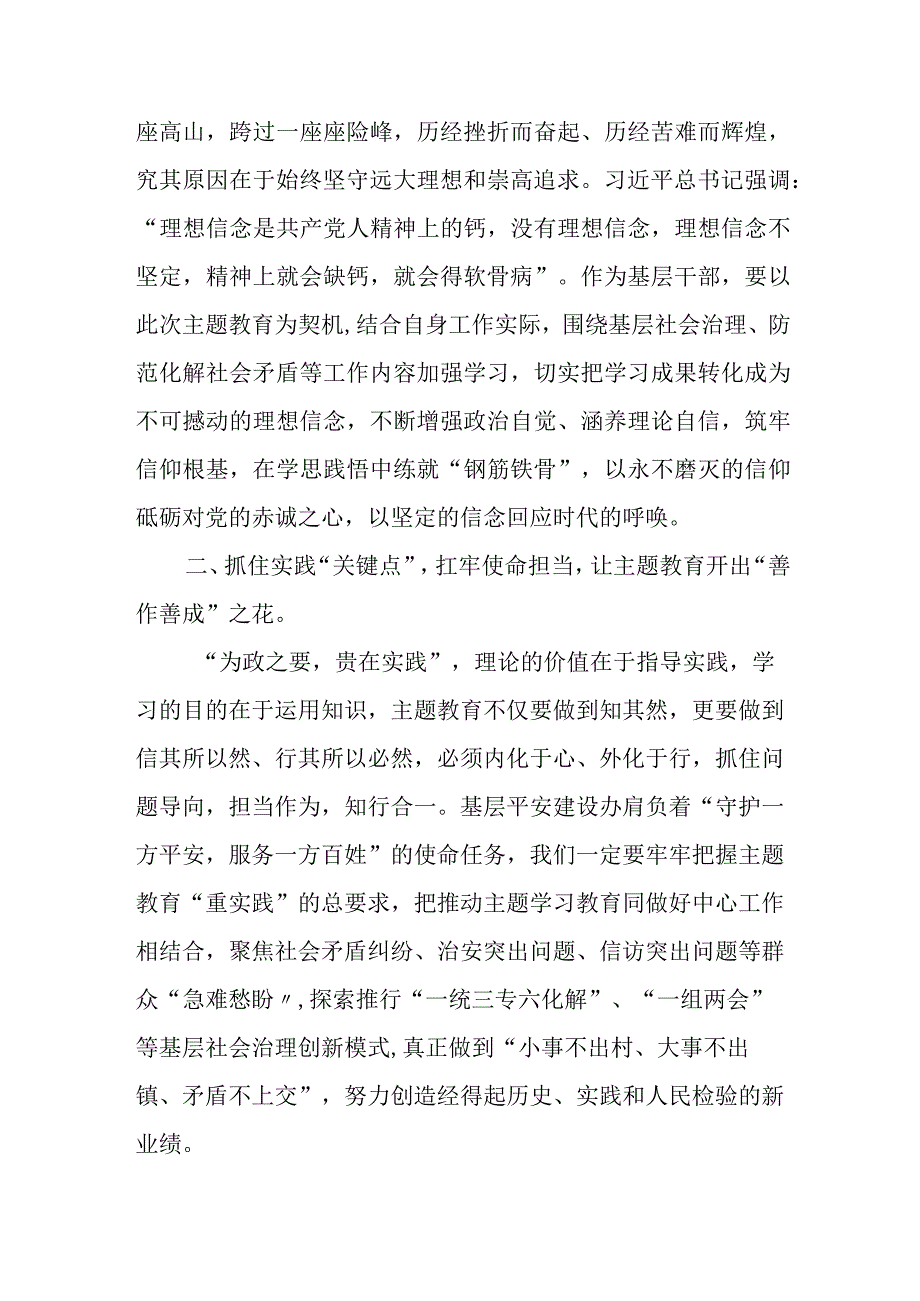 座高山，跨过一座座险峰，历经挫折而奋起、历经苦难而辉煌，究其原因在于始终坚守远大理想和崇高追求。习近平总书记强调：“理想信念是共产党人精神上的钙，没有理想信念，理想信念不坚定，精神上就会缺钙，就会得软骨病”。作为基层干部，要以此次主题教育为契机,结合自身工作实际，围绕基层社会治理、防范化解社会矛盾等工作内容加强学习，切实把学习成果转化成为不可撼动的理想信念，不断增强政治自觉、涵养理论自信，筑牢信仰根基，在学思践悟中练就“钢筋铁骨”，以永不磨灭的信仰砥砺对党的赤诚之心，以坚定的信念回应时代的呼唤。

二、抓住实践“关键点”，扛牢使命担当，让主题教育开出“善作善成”之花。

“为政之要，贵在实践”，理论的价值在于指导实践，学习的目的在于运用知识，主题教育不仅要做到知其然，更要做到信其所以然、行其所以必然，必须内化于心、外化于行，抓住问题导向，担当作为，知行合一。基层平安建设办肩负着“守护一方平安，服务一方百姓”的使命任务，我们一定要牢牢把握主题教育“重实践”的总要求，把推动主题学习教育同做好中心工作相结合，聚焦社会矛盾纠纷、治安突出问题、信访突出问题等群众“急难愁盼〃,探索推行“一统三专六化解”、“一组两会”等基层社会治理创新模式,真正做到“小事不出村、大事不出镇、矛盾不上交”，努力创造经得起历史、实践和人民检验的新业绩。